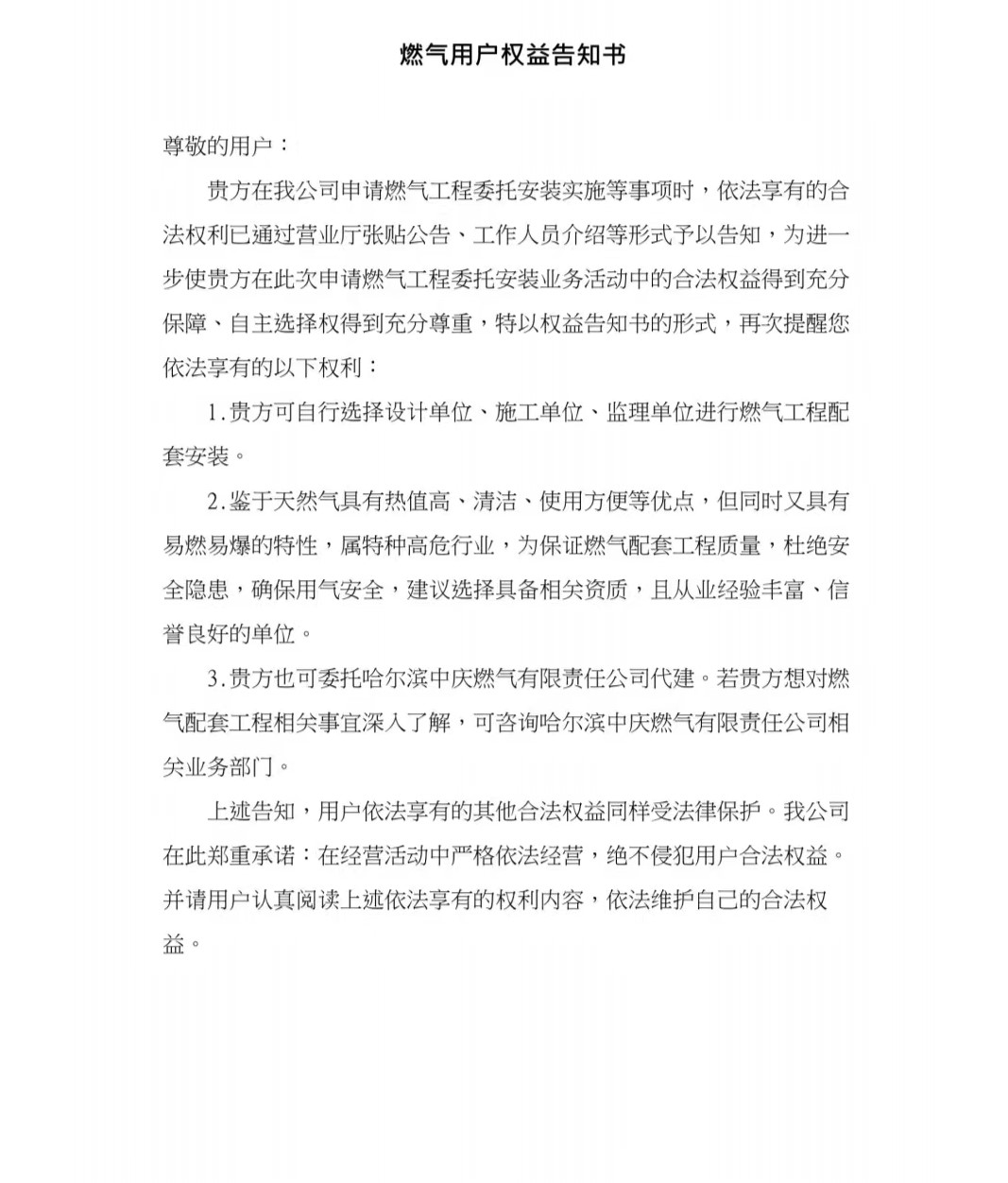 燃气用户权益告知书

尊敬的用户：

贵方在我公司申请燃气工程委托安装实施等事项时，依法享有的合法权利已通过营业厅张贴公告、工作人员介绍等形式予以告知，为进一步使贵方在此次申请燃气工程委托安装业务活动中的合法权益得到充分保障、自主选择权得到充分尊重，特以权益告知书的形式，再次提醒您依法享有的以下权利：

1.贵方可自行选择设计单位、施工单位、监理单位进行燃气工程配套安装。

2.鉴于天然气具有热值高、清洁、使用方便等优点，但同时又具有易燃易爆的特性，属特种高危行业，为保证燃气配套工程质量，杜绝安全隐患，确保用气安全，建议选择具备相关资质，且从业经验丰富、信誉良好的单位。

3.贵方也可委托哈尔滨中庆燃气有限责任公司代建。若贵方想对燃气配套工程相关事宜深入了解，可咨询哈尔滨中庆燃气有限责任公司相关业务部门。

上述告知，用户依法享有的其他合法权益同样受法律保护。我公司在此郑重承诺：在经营活动中严格依法经营，绝不侵犯用户合法权益。并请用户认真阅读上述依法享有的权利内容，依法维护自己的合法权益。